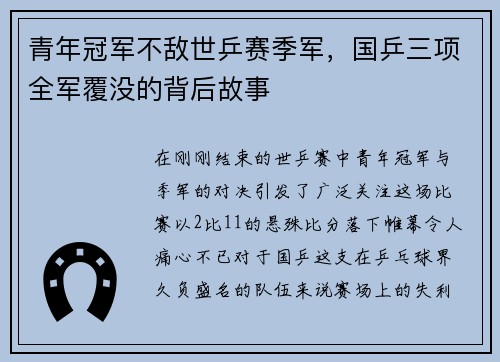 青年冠军不敌世乒赛季军，国乒三项全军覆没的背后故事

在刚刚结束的世乒赛中青年冠军与季军的对决引发了广泛关注这场比赛以2比11的悬殊比分落下帷幕令人痛心不已对于国乒这支在乒乓球界久负盛名的队伍来说赛场上的失利